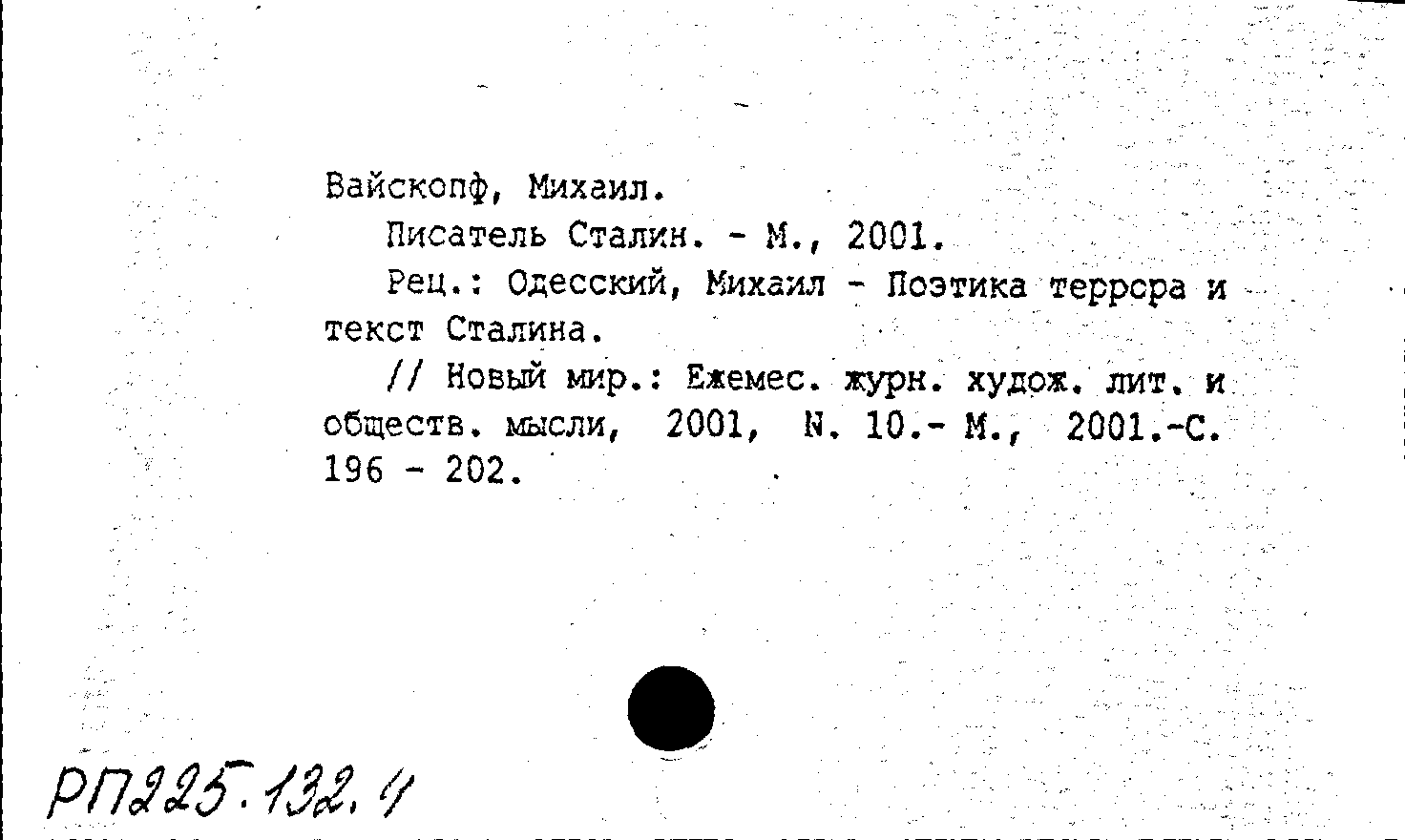 Вайскопф, Михаил.

Писатель Сталин. - М., 2001.

Рец.: Одесский, Михаил - Поэтика террора и текст Сталина.

// Новый мир.: Ежемес. журн. худож. лит. и обществ. мысли, 2001, N. 10.- М., 2001.-С. 196 - 202.

РП225.132.4